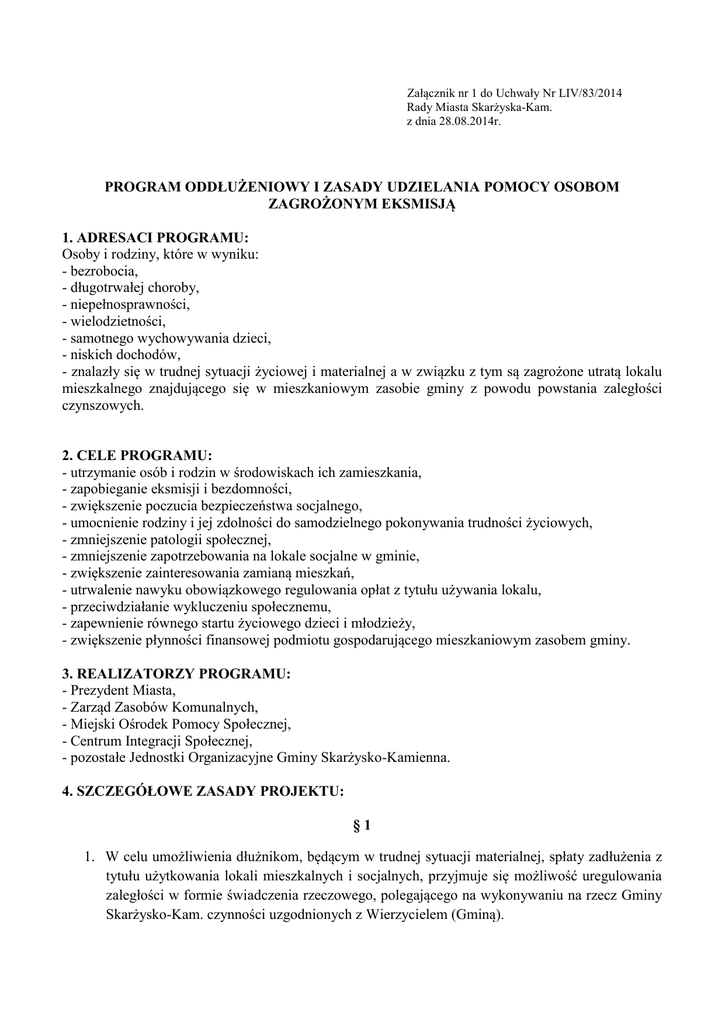 Załącznik nr 1 do Uchwały Nr LIV/83/2014
Rady Miasta Skarżyska-Kam.
z dnia 28.08.2014r.

PROGRAM ODDŁUŻENIOWY I ZASADY UDZIELANIA POMOCY OSOBOM ZAGROŻONYM EKSMISJĄ

1. ADRESACI PROGRAMU:
Osoby i rodziny, które w wyniku:
- bezrobocia,
- długotrwałej choroby,
- niepełnosprawności,
- wielodzietności,
- samotnego wychowywania dzieci,
- niskich dochodów,
- znalazły się w trudnej sytuacji życiowej i materialnej a w związku z tym są zagrożone utratą lokalu mieszkalnego znajdującego się w mieszkaniowym zasobie gminy z powodu powstania zaległości czynszowych.

2. CELE PROGRAMU:
- utrzymanie osób i rodzin w środowiskach ich zamieszkania,
- zapobieganie eksmisji i bezdomności,
- zwiększenie poczucia bezpieczeństwa socjalnego,
- umocnienie rodziny i jej zdolności do samodzielnego pokonywania trudności życiowych,
- zmniejszenie patologii społecznej,
- zmniejszenie zapotrzebowania na lokale socjalne w gminie,
- zwiększenie zainteresowania zamianą mieszkań,
- utrwalenie nawyku obowiązkowego regulowania opłat z tytułu używania lokalu,
- przeciwdziałanie wykluczeniu społecznemu,
- zapewnienie równego startu życiowego dzieci i młodzieży,
- zwiększenie płynności finansowej podmiotu gospodarującego mieszkaniowym zasobem gminy.

3. REALIZATORZY PROGRAMU:
- Prezydent Miasta,
- Zarząd Zasobów Komunalnych,
- Miejski Ośrodek Pomocy Społecznej,
- Centrum Integracji Społecznej,
- pozostałe Jednostki Organizacyjne Gminy Skarżysko-Kamienna.

4. SZCZEGÓŁOWE ZASADY PROJEKTU:

§ 1

1. W celu umożliwienia dłużnikom, będącym w trudnej sytuacji materialnej, spłaty zadłużenia z tytułu użytkowania lokali mieszkalnych i socjalnych, przyjmuje się możliwość uregulowania zaległości w formie świadczenia rzeczowego, polegającego na wykonywaniu na rzecz Gminy Skarżysko-Kam. czynności uzgodnionych z Wierzycielem (Gminą).